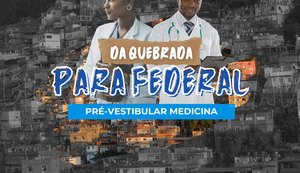 DA QUEBRADA
PARA FEDERAL
PRÉ-VESTIBULAR MEDICINA